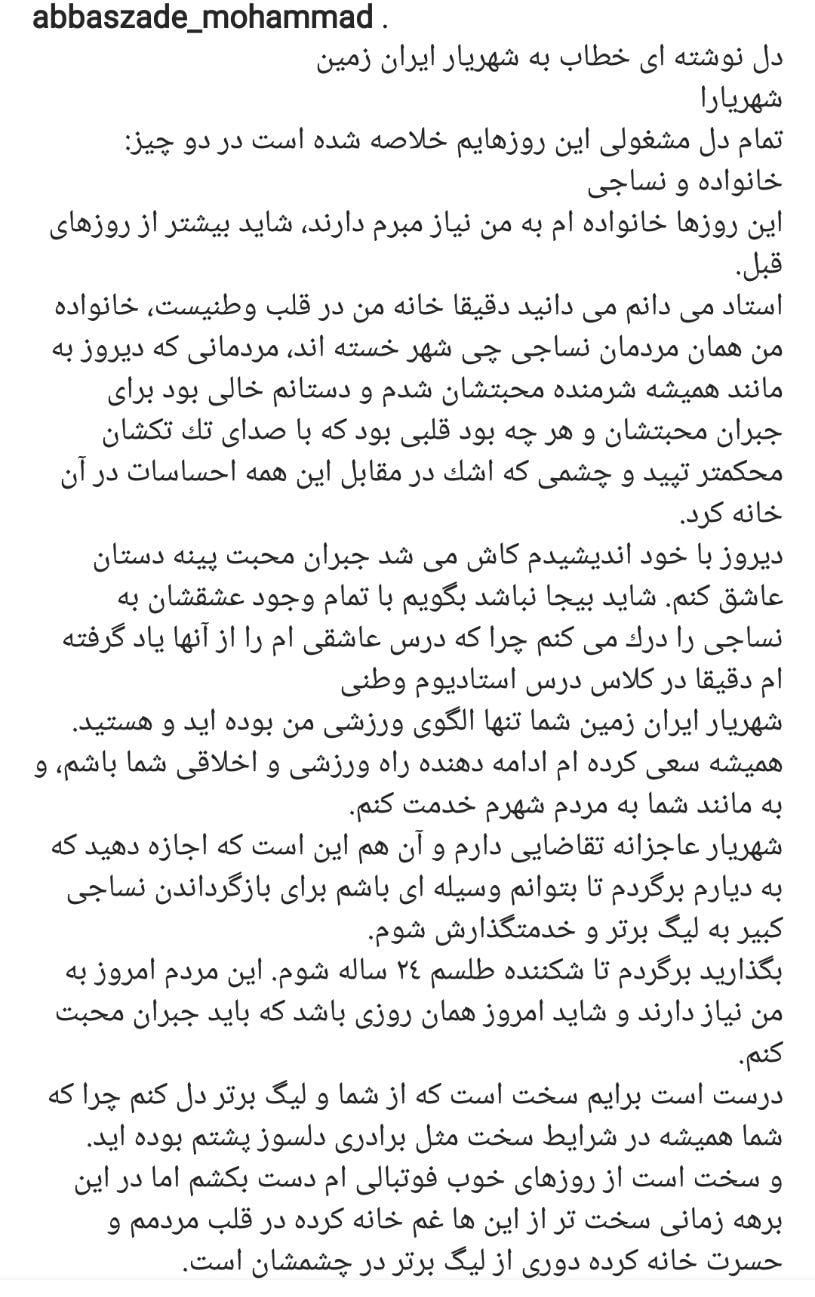 abbaszade_mohammad .
دل نوشته ای خطاب به شهریار ایران زمین
شهریارا
تمام دل مشغولی این روزهایم خلاصه شده است در دو چیز:
خانواده و نساجی
این روزها خانواده ام به من نیاز مبرم دارند، شاید بیشتر از روزهای قبل.
استاد می دانم می دانید دقیقا خانه من در قلب وطنیست، خانواده من همان مردمان نساجی چی شهر خسته اند، مردمانی که دیروز به مانند همیشه شرمنده محبتشان شدم و دستانم خالی بود برای جبران محبتشان و هر چه بود قلبی بود که با صدای تك تکشان محکمتر تپید و چشمی که اشك در مقابل این همه احساسات در آن خانه کرد.
دیروز با خود اندیشیدم کاش می شد جبران محبت پینه دستان عاشق کنم. شاید بیجا نباشد بگویم با تمام وجود عشقشان به نساجی را درك می کنم چرا که درس عاشقی ام را از آنها یاد گرفته ام دقیقا در کلاس درس استادیوم وطنی
شهریار ایران زمین شما تنها الگوی ورزشی من بوده اید و هستید. همیشه سعی کرده ام ادامه دهنده راه ورزشی و اخلاقی شما باشم، و به مانند شما به مردم شهرم خدمت کنم.
شهریار عاجزانه تقاضایی دارم و آن هم این است که اجازه دهید که به دیارم برگردم تا بتوانم وسیله ای باشم برای بازگرداندن نساجی کبیر به لیگ برتر و خدمتگذارش شوم.
بگذارید برگردم تا شکننده طلسم ۲۴ ساله شوم. این مردم امروز به من نیاز دارند و شاید امروز همان روزی باشد که باید جبران محبت کنم.
درست است برایم سخت است که از شما و لیگ برتر دل کنم چرا که شما همیشه در شرایط سخت مثل برادری دلسوز پشتم بوده اید.
و سخت است از روزهای خوب فوتبالی ام دست بکشم اما در این برهه زمانی سخت تر از این ها غم خانه کرده در قلب مردمم و حسرت خانه کرده دوری از لیگ برتر در چشمشان است.